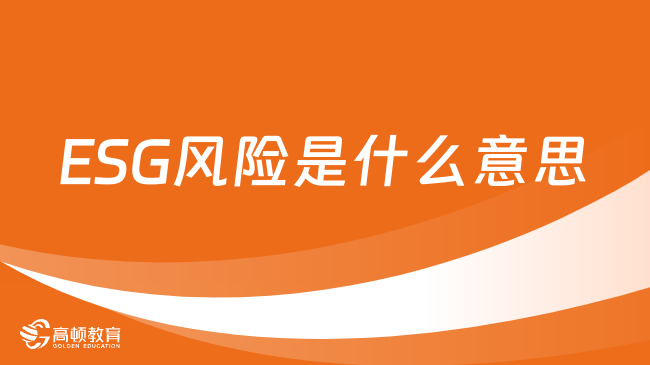 ESG风险是什么意思

高顿教育
GOLDEN EDUCATION